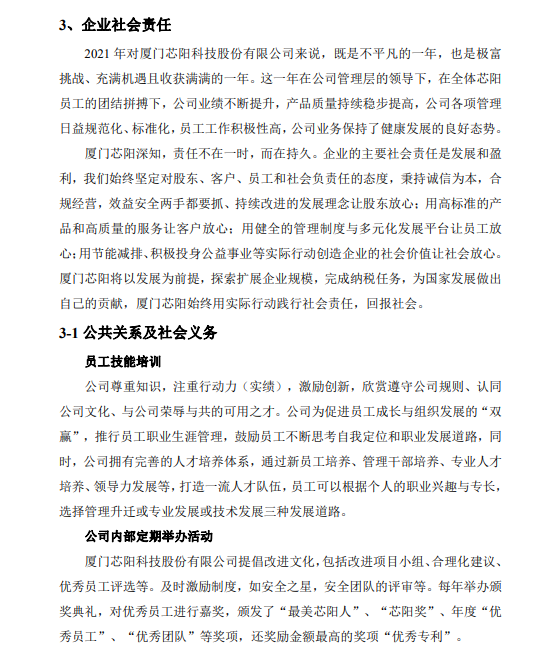 3、企业社会责任

2021 年对厦门芯阳科技股份有限公司来说，既是不平凡的一年，也是极富挑战、充满机遇且收获满满的一年。这一年在公司管理层的领导下，在全体芯阳员工的团结拼搏下，公司业绩不断提升，产品质量持续稳步提高，公司各项管理日益规范化、标准化，员工工作积极性高，公司业务保持了健康发展的良好态势。

厦门芯阳深知，责任不在一时，而在持久。企业的主要社会责任是发展和盈利，我们始终坚定对股东、客户、员工和社会负责任的态度，秉持诚信为本，合规经营，效益安全两手都要抓、持续改进的发展理念让股东放心；用高标准的产品和高质量的服务让客户放心；用健全的管理制度与多元化发展平台让员工放心；用节能减排、积极投身公益事业等实际行动创造企业的社会价值让社会放心。厦门芯阳将以发展为前提，探索扩展企业规模，完成纳税任务，为国家发展做出自己的贡献，厦门芯阳始终用实际行动践行社会责任，回报社会。

3-1 公共关系及社会义务

员工技能培训

公司尊重知识，注重行动力（实绩），激励创新，欣赏遵守公司规则、认同公司文化、与公司荣辱与共的可用之才。公司为促进员工成长与组织发展的“双赢”，推行员工职业生涯管理，鼓励员工不断思考自我定位和职业发展道路，同时，公司拥有完善的人才培养体系，通过新员工培养、管理干部培养、专业人才培养、领导力发展等，打造一流人才队伍，员工可以根据个人的职业兴趣与专长，选择管理升迁或专业发展或技术发展三种发展道路。

公司内部定期举办活动

厦门芯阳科技股份有限公司提倡改进文化，包括改进项目小组、合理化建议、优秀员工评选等。及时激励制度，如安全之星，安全团队的评审等。每年举办颁奖典礼，对优秀员工进行嘉奖，颁发了“最美芯阳人”、“芯阳奖”、年度“优秀员工”、“优秀团队”等奖项，还奖励金额最高的奖项“优秀专利”。